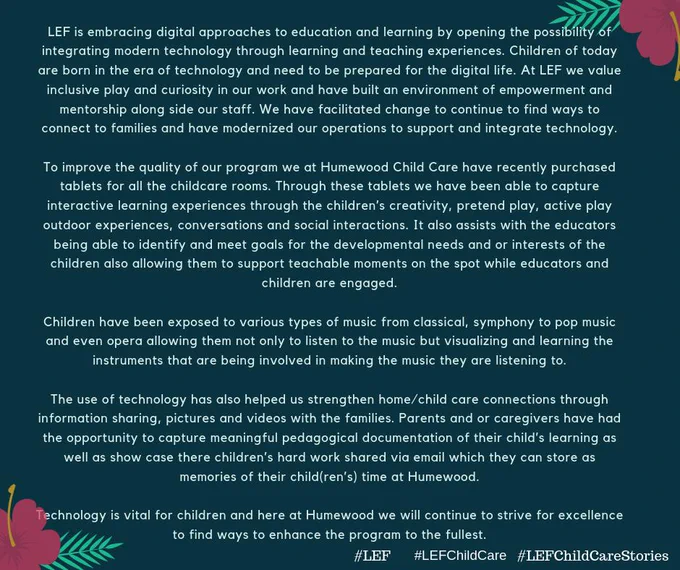 LEF is embracing digital approaches to education and learning by opening the possibility of integrating modern technology through learning and teaching experiences. Children of today are born in the era of technology and need to be prepared for the digital life. At LEF we value inclusive play and curiosity in our work and have built an environment of empowerment and mentorship along side our staff. We have facilitated change to continue to find ways to connect to families and have modernized our operations to support and integrate technology.

To improve the quality of our program we at Humewood Child Care have recently purchased tablets for all the childcare rooms. Through these tablets we have been able to capture interactive learning experiences through the children's creativity, pretend play, active play outdoor experiences, conversations and social interactions. It also assists with the educators being able to identify and meet goals for the developmental needs and or interests of the children also allowing them to support teachable moments on the spot while educators and children are engaged.

Children have been exposed to various types of music from classical, symphony to pop music and even opera allowing them not only to listen to the music but visualizing and learning the instruments that are being involved in making the music they are listening to.

The use of technology has also helped us strengthen home/child care connections through information sharing, pictures and videos with the families. Parents and or caregivers have had the opportunity to capture meaningful pedagogical documentation of their child's learning as well as show case there children's hard work shared via email which they can store as memories of their child(ren's) time at Humewood.

Technology is vital for children and here at Humewood we will continue to strive for excellence to find ways to enhance the program to the fullest.

#LEF #LEFChildCare #LEFChildCareStories